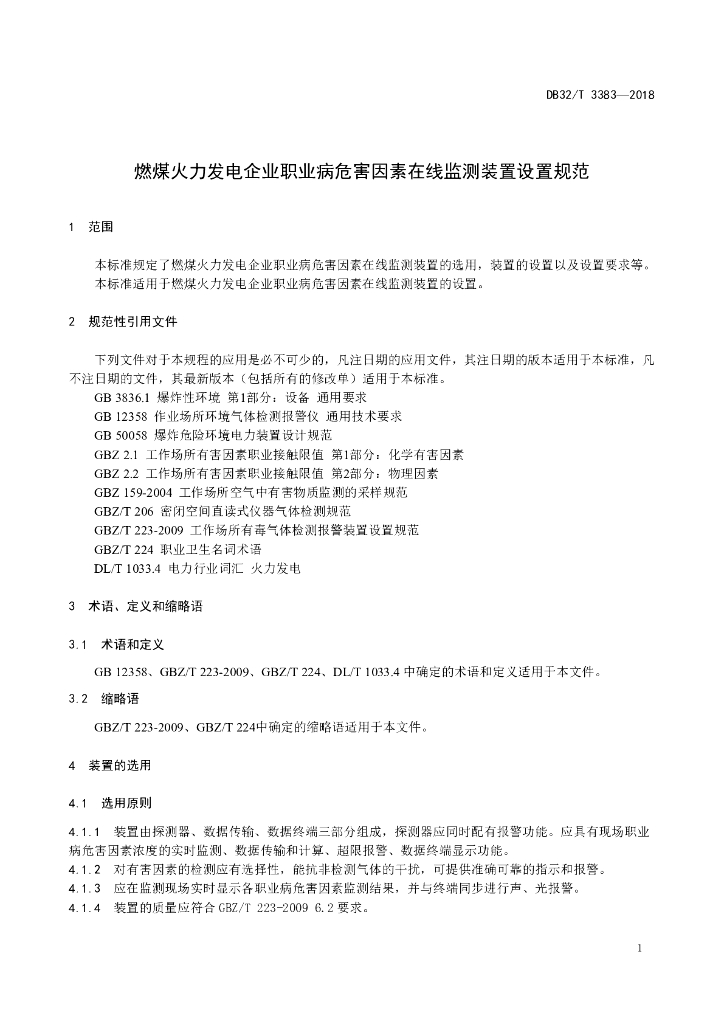 DB32/T 3383—2018

燃煤火力发电企业职业病危害因素在线监测装置设置规范

1　范围

本标准规定了燃煤火力发电企业职业病危害因素在线监测装置的选用，装置的设置以及设置要求等。
本标准适用于燃煤火力发电企业职业病危害因素在线监测装置的设置。

2　规范性引用文件

下列文件对于本规程的应用是必不可少的，凡注日期的应用文件，其注日期的版本适用于本标准，凡不注日期的文件，其最新版本（包括所有的修改单）适用于本标准。
GB 3836.1 爆炸性环境 第1部分：设备 通用要求
GB 12358 作业场所环境气体检测报警仪 通用技术要求
GB 50058 爆炸危险环境电力装置设计规范
GBZ 2.1 工作场所有害因素职业接触限值 第1部分：化学有害因素
GBZ 2.2 工作场所有害因素职业接触限值 第2部分：物理因素
GBZ 159-2004 工作场所空气中有害物质监测的采样规范
GBZ/T 206 密闭空间直读式仪器气体检测规范
GBZ/T 223-2009 工作场所有毒气体检测报警装置设置规范
GBZ/T 224 职业卫生名词术语
DL/T 1033.4 电力行业词汇 火力发电

3　术语、定义和缩略语

3.1　术语和定义

GB 12358、GBZ/T 223-2009、GBZ/T 224、DL/T 1033.4 中确定的术语和定义适用于本文件。

3.2　缩略语

GBZ/T 223-2009、GBZ/T 224中确定的缩略语适用于本文件。

4　装置的选用

4.1　选用原则

4.1.1　装置由探测器、数据传输、数据终端三部分组成，探测器应同时配有报警功能。应具有现场职业病危害因素浓度的实时监测、数据传输和计算、超限报警、数据终端显示功能。
4.1.2　对有害因素的检测应有选择性，能抗非检测气体的干扰，可提供准确可靠的指示和报警。
4.1.3　应在监测现场实时显示各职业病危害因素监测结果，并与终端同步进行声、光报警。
4.1.4　装置的质量应符合 GBZ/T 223-2009 6.2 要求。

1